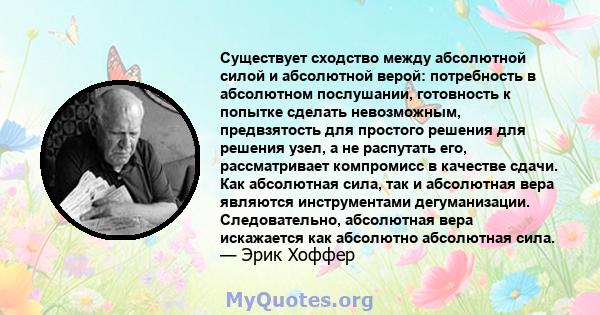 Существует сходство между абсолютной силой и абсолютной верой: потребность в абсолютном послушании, готовность к попытке сделать невозможным, предвзятость для простого решения для решения узел, а не распутать его, рассматривает компромисс в качестве сдачи. Как абсолютная сила, так и абсолютная вера являются инструментами дегуманизации. Следовательно, абсолютная вера искажается как абсолютно абсолютная сила.
— Эрик Хоффер

MyQuotes.org